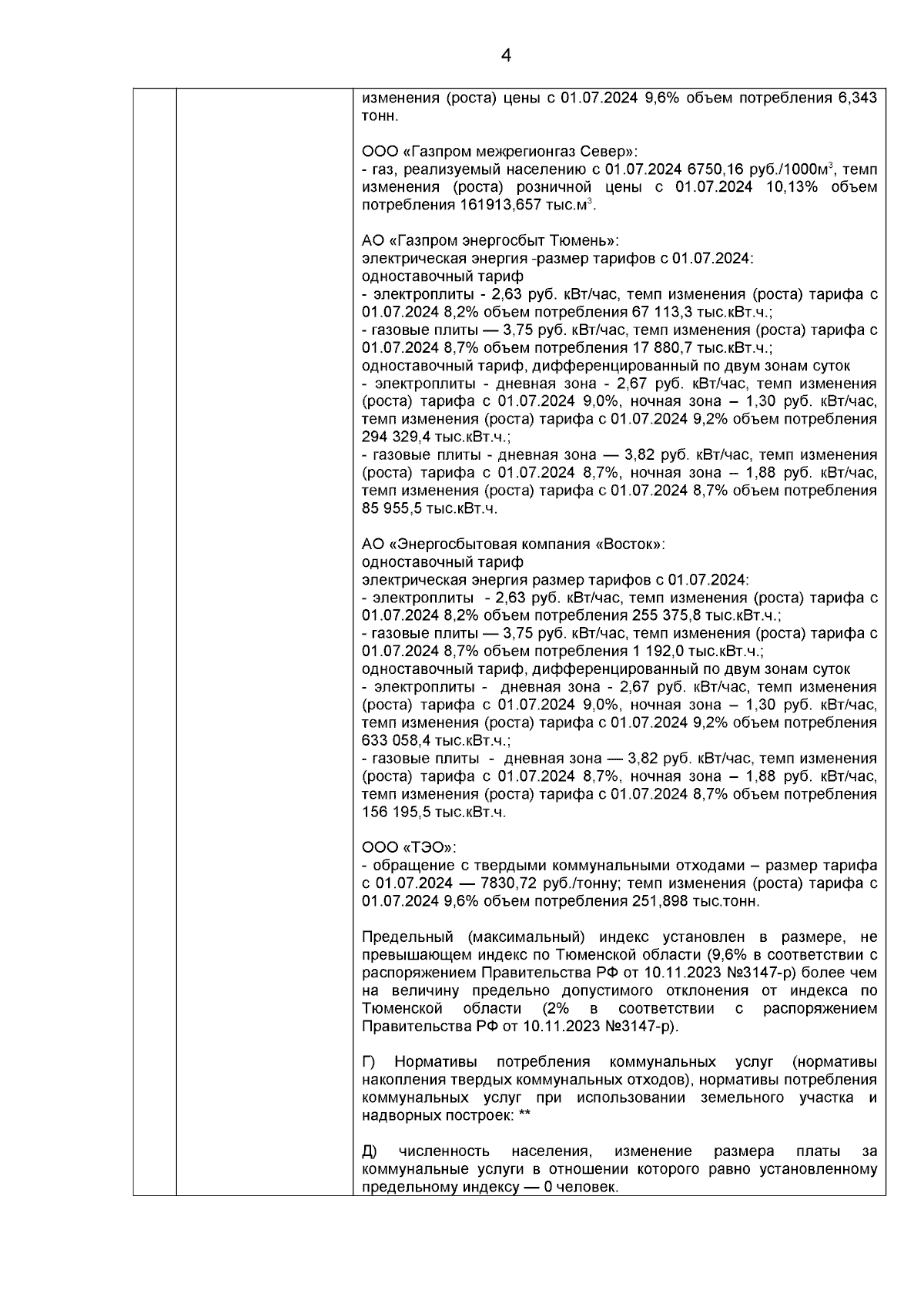 4

изменения (роста) цены с 01.07.2024 9,6% объем потребления 6,343 тонн.

ООО «Газпром межрегионгаз Север»:
- газ, реализуемый населению с 01.07.2024 6750,16 руб./1000м$^3$, темп изменения (роста) розничной цены с 01.07.2024 10,13% объем потребления 161913,657 тыс.м$^3$.

АО «Газпром энергосбыт Тюмень»:
электрическая энергия -размер тарифов с 01.07.2024:
одноставочный тариф
- электроплиты - 2,63 руб. кВт/час, темп изменения (роста) тарифа с 01.07.2024 8,2% объем потребления 67 113,3 тыс.кВт.ч.;
- газовые плиты — 3,75 руб. кВт/час, темп изменения (роста) тарифа с 01.07.2024 8,7% объем потребления 17 880,7 тыс.кВт.ч.;
одноставочный тариф, дифференцированный по двум зонам суток
- электроплиты - дневная зона - 2,67 руб. кВт/час, темп изменения (роста) тарифа с 01.07.2024 9,0%, ночная зона – 1,30 руб. кВт/час, темп изменения (роста) тарифа с 01.07.2024 9,2% объем потребления 294 329,4 тыс.кВт.ч.;
- газовые плиты - дневная зона — 3,82 руб. кВт/час, темп изменения (роста) тарифа с 01.07.2024 8,7%, ночная зона – 1,88 руб. кВт/час, темп изменения (роста) тарифа с 01.07.2024 8,7% объем потребления 85 955,5 тыс.кВт.ч.

АО «Энергосбытовая компания «Восток»:
одноставочный тариф
электрическая энергия размер тарифов с 01.07.2024:
- электроплиты - 2,63 руб. кВт/час, темп изменения (роста) тарифа с 01.07.2024 8,2% объем потребления 255 375,8 тыс.кВт.ч.;
- газовые плиты — 3,75 руб. кВт/час, темп изменения (роста) тарифа с 01.07.2024 8,7% объем потребления 1 192,0 тыс.кВт.ч.;
одноставочный тариф, дифференцированный по двум зонам суток
- электроплиты - дневная зона - 2,67 руб. кВт/час, темп изменения (роста) тарифа с 01.07.2024 9,0%, ночная зона – 1,30 руб. кВт/час, темп изменения (роста) тарифа с 01.07.2024 9,2% объем потребления 633 058,4 тыс.кВт.ч.;
- газовые плиты - дневная зона — 3,82 руб. кВт/час, темп изменения (роста) тарифа с 01.07.2024 8,7%, ночная зона – 1,88 руб. кВт/час, темп изменения (роста) тарифа с 01.07.2024 8,7% объем потребления 156 195,5 тыс.кВт.ч.

ООО «ТЭО»:
- обращение с твердыми коммунальными отходами – размер тарифа с 01.07.2024 — 7830,72 руб./тонну; темп изменения (роста) тарифа с 01.07.2024 9,6% объем потребления 251,898 тыс.тонн.

Предельный (максимальный) индекс установлен в размере, не превышающем индекс по Тюменской области (9,6% в соответствии с распоряжением Правительства РФ от 10.11.2023 №3147-р) более чем на величину предельно допустимого отклонения от индекса по Тюменской области (2% в соответствии с распоряжением Правительства РФ от 10.11.2023 №3147-р).

Г) Нормативы потребления коммунальных услуг (нормативы накопления твердых коммунальных отходов), нормативы потребления коммунальных услуг при использовании земельного участка и надворных построек: **

Д) численность населения, изменение размера платы за коммунальные услуги в отношении которого равно установленному предельному индексу — 0 человек.